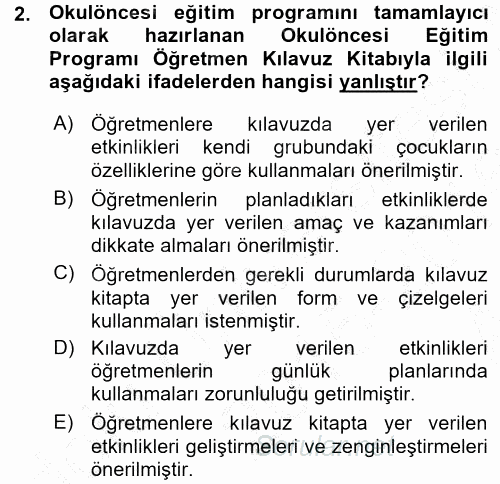 2. Okulöncesi eğitim programını tamamlayıcı olarak hazırlanan Okulöncesi Eğitim Programı Öğretmen Kılavuz Kitabıyla ilgili aşağıdaki ifadelerden hangisi yanlıştır?

A) Öğretmenlere kılavuzda yer verilen etkinlikleri kendi grubundaki çocukların özelliklerine göre kullanmaları önerilmiştir.

B) Öğretmenlerin planladıkları etkinliklerde kılavuzda yer verilen amaç ve kazanımları dikkate almaları önerilmiştir.

C) Öğretmenlerden gerekli durumlarda kılavuz kitapta yer verilen form ve çizelgeleri kullanmaları istenmiştir.

D) Kılavuzda yer verilen etkinlikleri öğretmenlerin günlük planlarında kullanmaları zorunluluğu getirilmiştir.

E) Öğretmenlere kılavuz kitapta yer verilen etkinlikleri geliştirmeleri ve zenginleştirmeleri önerilmiştir.

Sorular.net